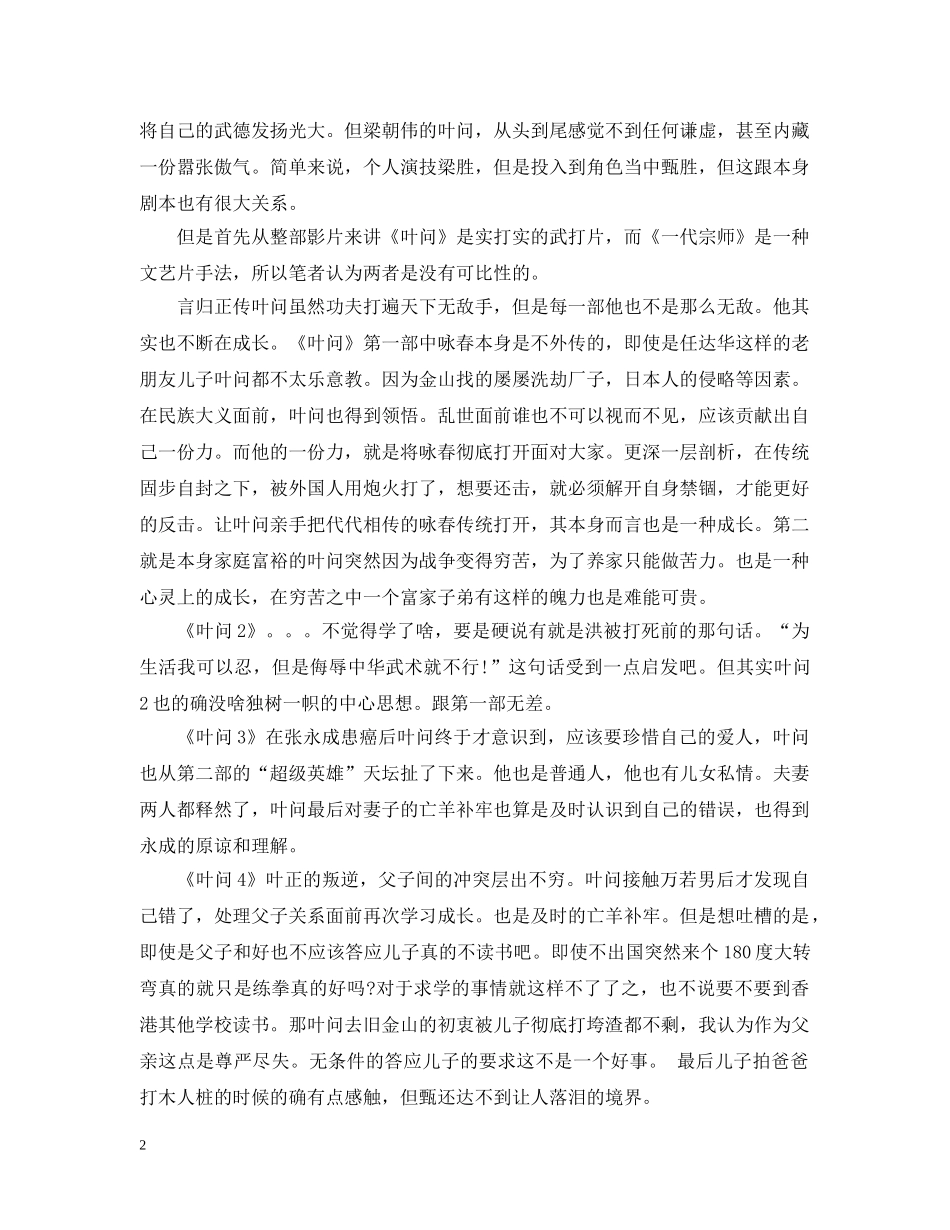 将自己的武德发扬光大。但梁朝伟的叶问，从头到尾感觉不到任何谦虚，甚至内藏一份嚣张傲气。简单来说，个人演技梁胜，但是投入到角色当中甄胜，但这跟本身剧本也有很大关系。

但是首先从整部影片来讲《叶问》是实打实的武打片，而《一代宗师》是一种文艺片手法，所以笔者认为两者是没有可比性的。

言归正传叶问虽然功夫打遍天下无敌手，但是每一部他也不是那么无敌。他其实也不断在成长。《叶问》第一部中咏春本身是不外传的，即使是任达华这样的老朋友儿子叶问都不太乐意教。因为金山找的屡屡洗劫厂子，日本人的侵略等因素。在民族大义面前，叶问也得到领悟。乱世面前谁也不可以视而不见，应该贡献出自己一份力。而他的一份力，就是将咏春彻底打开面对大家。更深一层剖析，在传统固步自封之下，被外国人用炮火打了，想要还击，就必须解开自身禁锢，才能更好的反击。让叶问亲手把代代相传的咏春传统打开，其本身而言也是一种成长。第二就是本身家庭富裕的叶问突然因为战争变得穷苦，为了养家只能做苦力。也是一种心灵上的成长，在穷苦之中一个富家子弟有这样的魄力也是难能可贵。

《叶问 2》。。。不觉得学了啥，要是硬说有就是洪被打死前的那句话。“为生活我可以忍，但是侮辱中华武术就不行!”这句话受到一点启发吧。但其实叶问 2 也的确没啥独树一帜的中心思想。跟第一部无差。

《叶问 3》在张永成患癌后叶问终于才意识到，应该要珍惜自己的爱人，叶问也从第二部的“超级英雄”天坛扯了下来。他也是普通人，他也有儿女私情。夫妻两人都释然了，叶问最后对妻子的亡羊补牢也算是及时认识到自己的错误，也得到永成的原谅和理解。

《叶问 4》叶正的叛逆，父子间的冲突层出不穷。叶问接触万若男后才发现自己错了，处理父子关系面前再次学习成长。也是及时的亡羊补牢。但是想吐槽的是，即使是父子和好也不应该答应儿子真的不读书吧。即使不出国突然来个 180 度大转弯真的就只是练拳真的好吗?对于求学的事情就这样不了了之，也不说要不要到香港其他学校读书。那叶问去旧金山的初衷被儿子彻底打垮渣都不剩，我认为作为父亲这点是尊严尽失。无条件的答应儿子的要求这不是一个好事。 最后儿子拍爸爸打木人桩的时候的确有点感触，但甄还达不到让人落泪的境界。

2